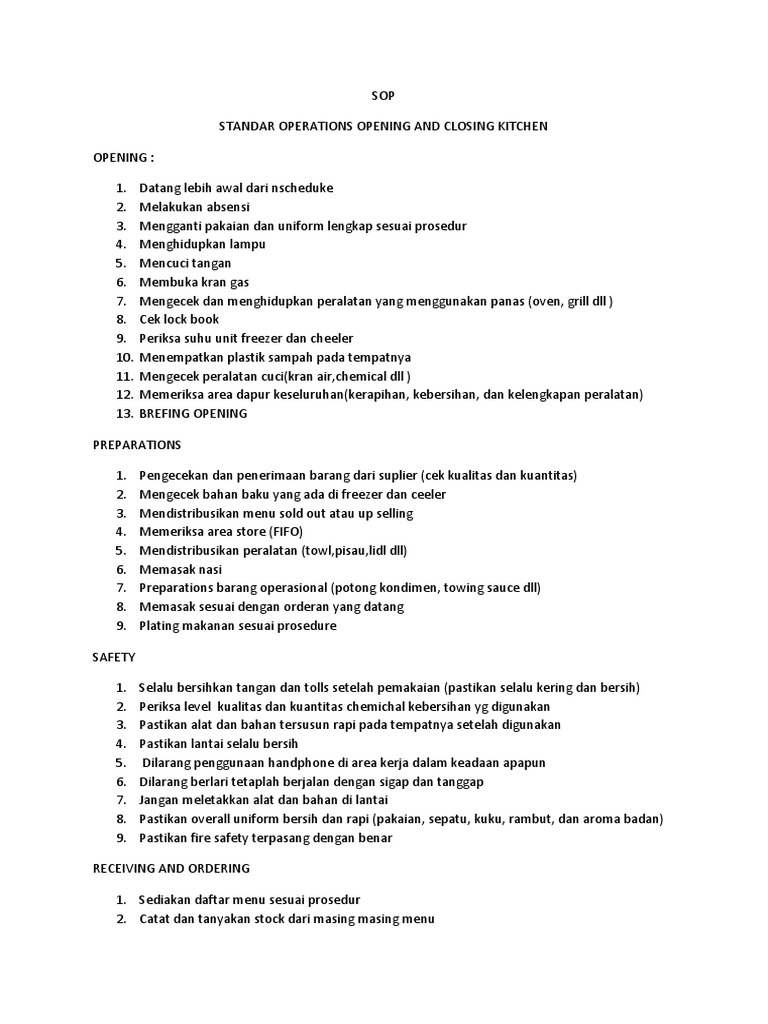 SOP

STANDAR OPERATIONS OPENING AND CLOSING KITCHEN

OPENING :

1. Datang lebih awal dari nscheduke
2. Melakukan absensi
3. Mengganti pakaian dan uniform lengkap sesuai prosedur
4. Menghidupkan lampu
5. Mencuci tangan
6. Membuka kran gas
7. Mengecek dan menghidupkan peralatan yang menggunakan panas (oven, grill dll )
8. Cek lock book
9. Periksa suhu unit freezer dan cheeler
10. Menempatkan plastik sampah pada tempatnya
11. Mengecek peralatan cuci(kran air,chemical dll )
12. Memeriksa area dapur keseluruhan(kerapihan, kebersihan, dan kelengkapan peralatan)
13. BREFING OPENING

PREPARATIONS

1. Pengecekan dan penerimaan barang dari suplier (cek kualitas dan kuantitas)
2. Mengecek bahan baku yang ada di freezer dan ceeler
3. Mendistribusikan menu sold out atau up selling
4. Memeriksa area store (FIFO)
5. Mendistribusikan peralatan (towl,pisau,lidl dll)
6. Memasak nasi
7. Preparations barang operasional (potong kondimen, towing sauce dll)
8. Memasak sesuai dengan orderan yang datang
9. Plating makanan sesuai prosedure

SAFETY

1. Selalu bersihkan tangan dan tolls setelah pemakaian (pastikan selalu kering dan bersih)
2. Periksa level kualitas dan kuantitas chemichal kebersihan yg digunakan
3. Pastikan alat dan bahan tersusun rapi pada tempatnya setelah digunakan
4. Pastikan lantai selalu bersih
5. Dilarang penggunaan handphone di area kerja dalam keadaan apapun
6. Dilarang berlari tetaplah berjalan dengan sigap dan tanggap
7. Jangan meletakkan alat dan bahan di lantai
8. Pastikan overall uniform bersih dan rapi (pakaian, sepatu, kuku, rambut, dan aroma badan)
9. Pastikan fire safety terpasang dengan benar

RECEIVING AND ORDERING

1. Sediakan daftar menu sesuai prosedur
2. Catat dan tanyakan stock dari masing masing menu